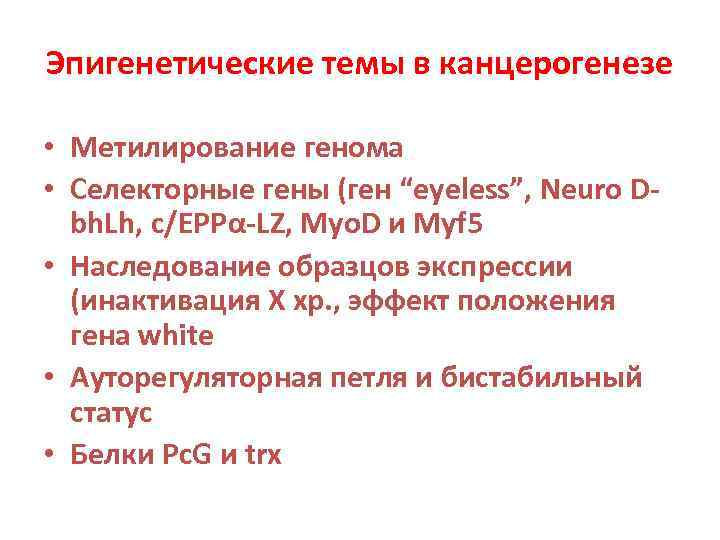 Эпигенетические темы в канцерогенезе

• Метилирование генома
• Селекторные гены (ген "eyeless", Neuro D-bhLh, c/EPPα-LZ, MyoD и Myf5
• Наследование образцов экспрессии (инактивация X хр., эффект положения гена white
• Ауторегуляторная петля и бистабильный статус
• Белки PcG и trx